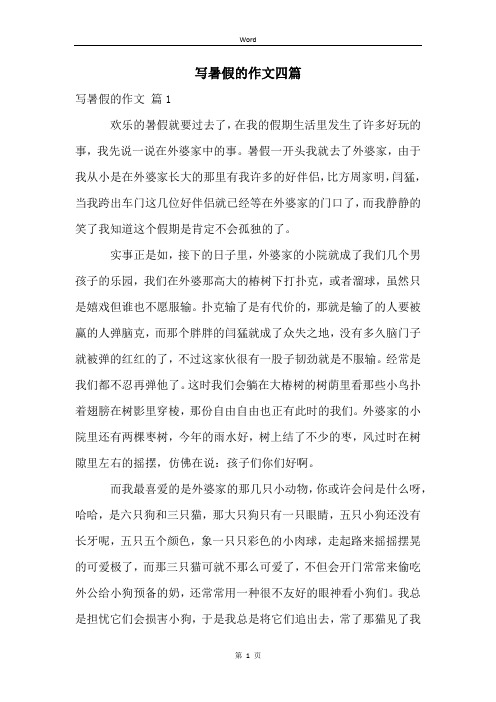 Word

写暑假的作文四篇

写暑假的作文 篇1

欢乐的暑假就要过去了，在我的假期生活里发生了许多好玩的事，我先说一说在外婆家中的事。暑假一开头我就去了外婆家，由于我从小是在外婆家长大的那里有我许多的好伴侣，比方周家明，闫猛，当我跨出车门这几位好伴侣就已经等在外婆家的门口了，而我静静的笑了我知道这个假期是肯定不会孤独的了。

实事正是如，接下的日子里，外婆家的小院就成了我们几个男孩子的乐园，我们在外婆那高大的椿树下打扑克，或者溜球，虽然只是嬉戏但谁也不愿服输。扑克输了是有代价的，那就是输了的人要被赢的人弹脑克，而那个胖胖的闫猛就成了众失之地，没有多久脑门子就被弹的红红的了，不过这家伙很有一股子韧劲就是不服输。经常是我们都不忍再弹他了。这时我们会躺在大椿树的树荫里看那些小鸟扑着翅膀在树影里穿梭，那份自由自由也正有此时的我们。外婆家的小院里还有两棵枣树，今年的雨水好，树上结了不少的枣，风过时在树隙里左右的摇摆，仿佛在说：孩子们你们好啊。

而我最喜爱的是外婆家的那几只小动物，你或许会问是什么呀，哈哈，是六只狗和三只猫，那大只狗只有一只眼睛，五只小狗还没有长牙呢，五只五个颜色，象一只只彩色的小肉球，走起路来摇摇摆晃的可爱极了，而那三只猫可就不那么可爱了，不但会开门常常来偷吃外公给小狗预备的奶，还常常用一种很不友好的眼神看小狗们。我总是担忧它们会损害小狗，于是我总是将它们追出去，常了那猫见了我

第 1 页